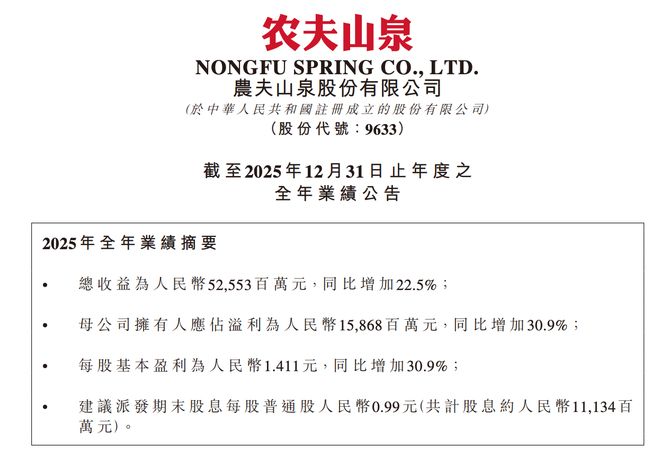 农夫山泉

NONGFU SPRING CO., LTD.
農夫山泉股份有限公司
(於中華人民共和國註冊成立的股份有限公司)
(股份代號:9633)

截至2025年12月31日止年度之
全年業績公告

2025年全年業績摘要

• 總收益為人民幣52,553百萬元,同比增加22.5%;

• 母公司擁有人應佔溢利為人民幣15,868百萬元,同比增加30.9%;

• 每股基本盈利為人民幣1.411元,同比增加30.9%;

• 建議派發期末股息每股普通股人民幣0.99元(共計股息約人民幣11,134百萬元)。